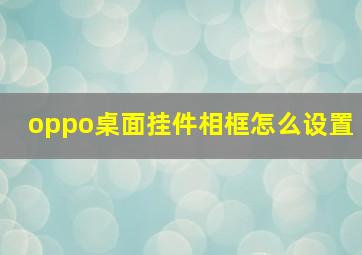 oppo桌面挂件相框怎么设置